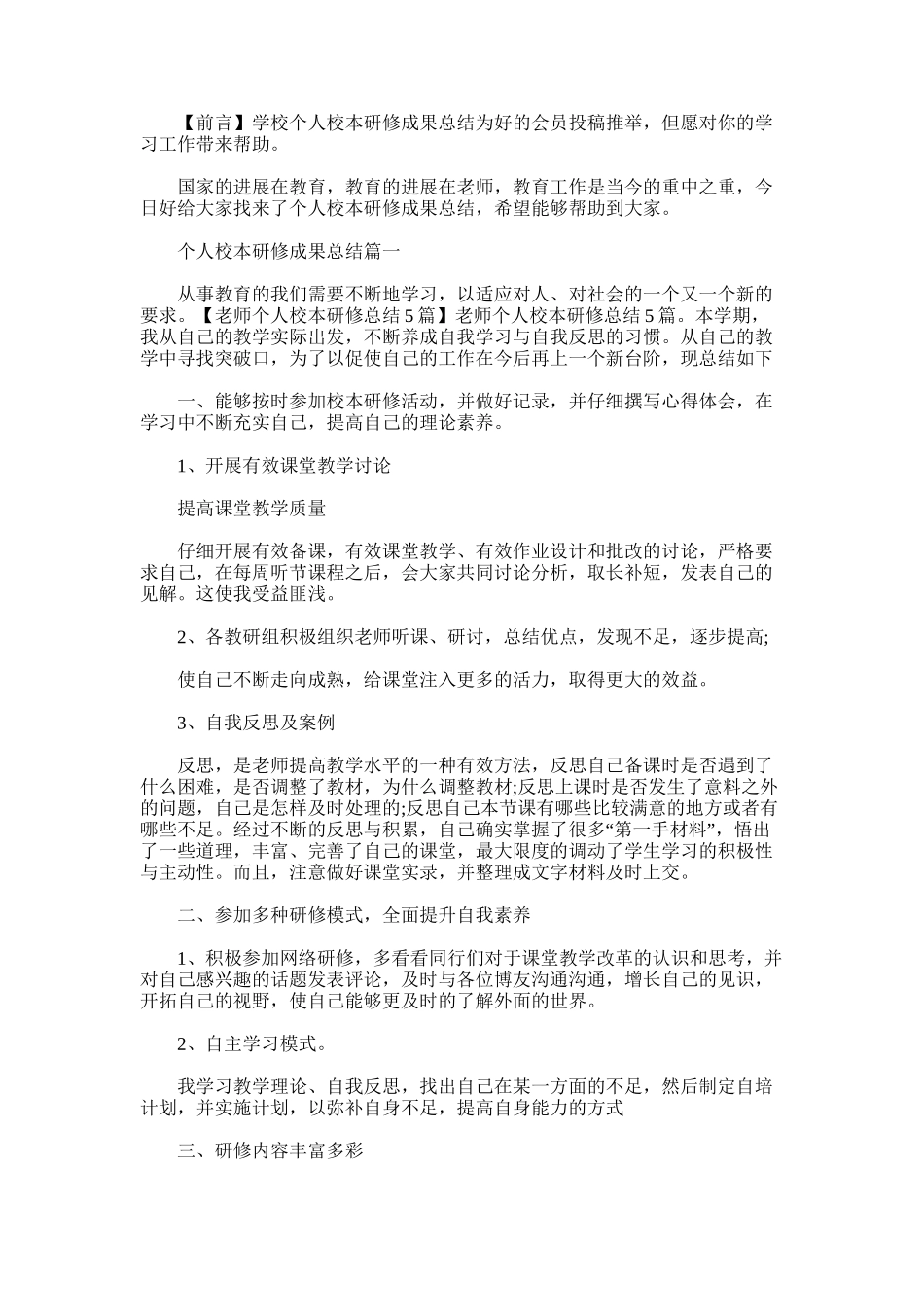 【前言】学校个人校本研修成果总结为好的会员投稿推举，但愿对你的学习工作带来帮助。

国家的进展在教育，教育的进展在老师，教育工作是当今的重中之重，今日好给大家找来了个人校本研修成果总结，希望能够帮助到大家。

个人校本研修成果总结篇一

从事教育的我们需要不断地学习，以适应对人、对社会的一个又一个新的要求。【老师个人校本研修总结5篇】老师个人校本研修总结5篇。本学期，我从自己的教学实际出发，不断养成自我学习与自我反思的习惯。从自己的教学中寻找突破口，为了以促使自己的工作在今后再上一个新台阶，现总结如下

一、能够按时参加校本研修活动，并做好记录，并仔细撰写心得体会，在学习中不断充实自己，提高自己的理论素养。

1、开展有效课堂教学讨论

提高课堂教学质量

仔细开展有效备课，有效课堂教学、有效作业设计和批改的讨论，严格要求自己，在每周听节课程之后，会大家共同讨论分析，取长补短，发表自己的见解。这使我受益匪浅。

2、各教研组积极组织老师听课、研讨，总结优点，发现不足，逐步提高;

使自己不断走向成熟，给课堂注入更多的活力，取得更大的效益。

3、自我反思及案例

反思，是老师提高教学水平的一种有效方法，反思自己备课时是否遇到了什么困难，是否调整了教材，为什么调整教材;反思上课时是否发生了意料之外的问题，自己是怎样及时处理的;反思自己本节课有哪些比较满意的地方或者有哪些不足。经过不断的反思与积累，自己确实掌握了很多“第一手材料”，悟出了一些道理，丰富、完善了自己的课堂，最大限度的调动了学生学习的积极性与主动性。而且，注意做好课堂实录，并整理成文字材料及时上交。

二、参加多种研修模式，全面提升自我素养

1、积极参加网络研修，多看看同行们对于课堂教学改革的认识和思考，并对自己感兴趣的话题发表评论，及时与各位博友沟通沟通，增长自己的见识，开拓自己的视野，使自己能够更及时的了解外面的世界。

2、自主学习模式。

我学习教学理论、自我反思，找出自己在某一方面的不足，然后制定自培计划，并实施计划，以弥补自身不足，提高自身能力的方式

三、研修内容丰富多彩